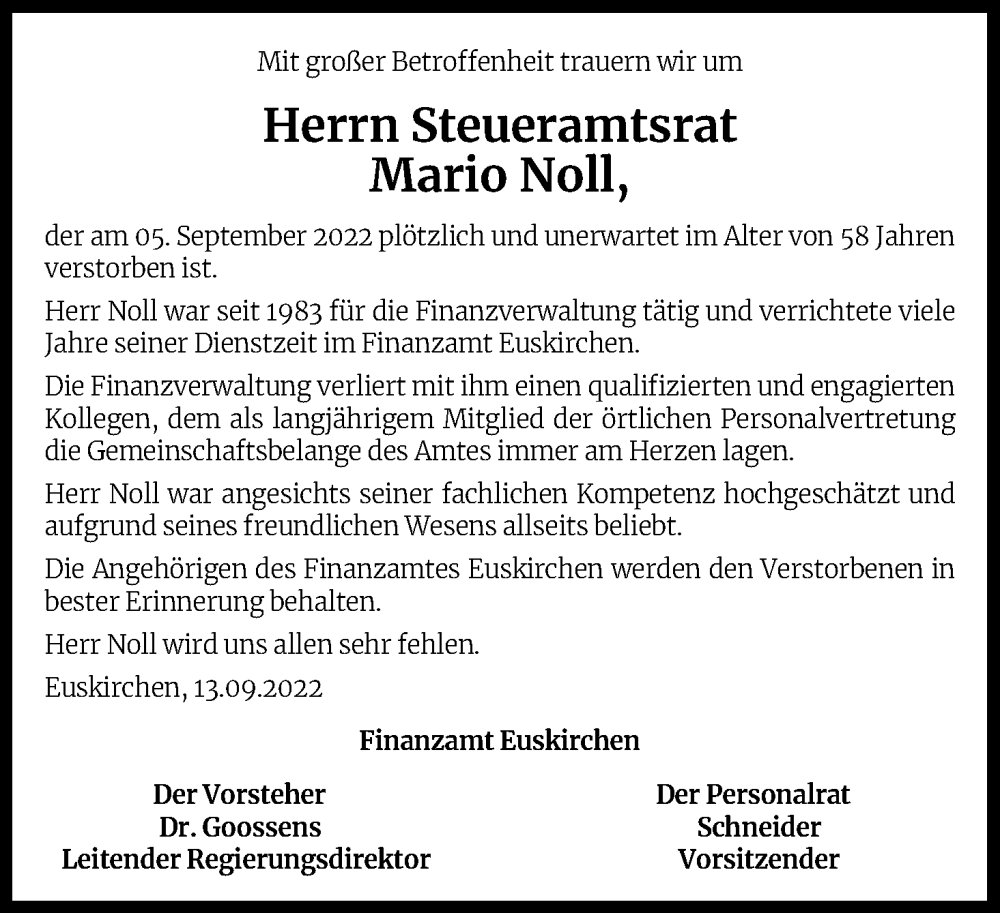 Mit großer Betroffenheit trauern wir um

Herrn Steueramtsrat
Mario Noll,

der am 05. September 2022 plötzlich und unerwartet im Alter von 58 Jahren verstorben ist.

Herr Noll war seit 1983 für die Finanzverwaltung tätig und verrichtete viele Jahre seiner Dienstzeit im Finanzamt Euskirchen.

Die Finanzverwaltung verliert mit ihm einen qualifizierten und engagierten Kollegen, dem als langjährigem Mitglied der örtlichen Personalvertretung die Gemeinschaftsbelange des Amtes immer am Herzen lagen.

Herr Noll war angesichts seiner fachlichen Kompetenz hochgeschätzt und aufgrund seines freundlichen Wesens allseits beliebt.

Die Angehörigen des Finanzamtes Euskirchen werden den Verstorbenen in bester Erinnerung behalten.

Herr Noll wird uns allen sehr fehlen.

Euskirchen, 13.09.2022

Finanzamt Euskirchen

Der Vorsteher
Dr. Goossens
Leitender Regierungsdirektor

Der Personalrat
Schneider
Vorsitzender